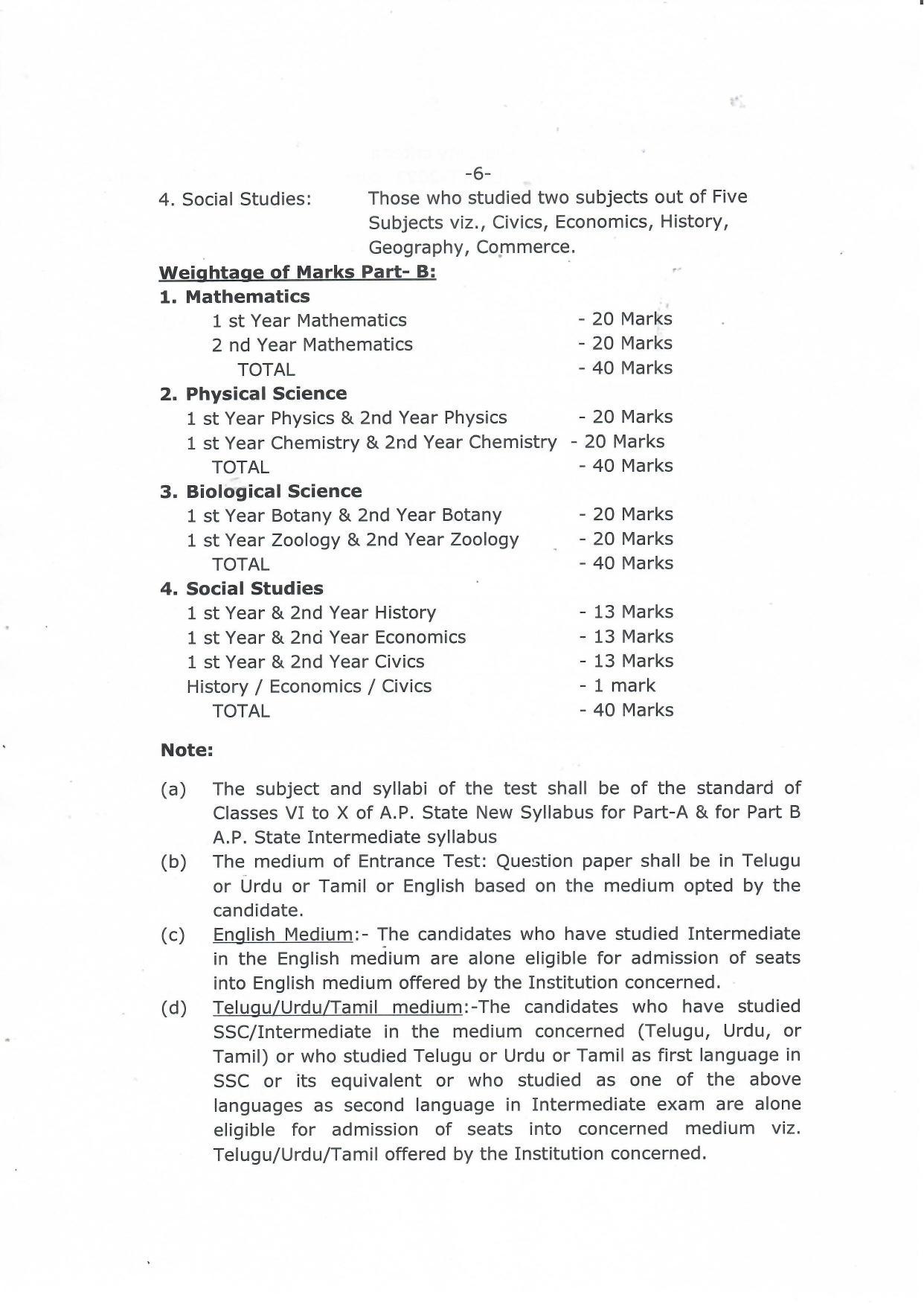 -6-

4. Social Studies: Those who studied two subjects out of Five Subjects viz., Civics, Economics, History, Geography, Commerce.

Weightage of Marks Part- B:

1. Mathematics
1 st Year Mathematics - 20 Marks
2 nd Year Mathematics - 20 Marks
TOTAL - 40 Marks

2. Physical Science
1 st Year Physics & 2nd Year Physics - 20 Marks
1 st Year Chemistry & 2nd Year Chemistry - 20 Marks
TOTAL - 40 Marks

3. Biological Science
1 st Year Botany & 2nd Year Botany - 20 Marks
1 st Year Zoology & 2nd Year Zoology - 20 Marks
TOTAL - 40 Marks

4. Social Studies
1 st Year & 2nd Year History - 13 Marks
1 st Year & 2nd Year Economics - 13 Marks
1 st Year & 2nd Year Civics - 13 Marks
History / Economics / Civics - 1 mark
TOTAL - 40 Marks

Note:

(a) The subject and syllabi of the test shall be of the standard of Classes VI to X of A.P. State New Syllabus for Part-A & for Part B A.P. State Intermediate syllabus

(b) The medium of Entrance Test: Question paper shall be in Telugu or Urdu or Tamil or English based on the medium opted by the candidate.

(c) English Medium:- The candidates who have studied Intermediate in the English medium are alone eligible for admission of seats into English medium offered by the Institution concerned.

(d) Telugu/Urdu/Tamil medium:-The candidates who have studied SSC/Intermediate in the medium concerned (Telugu, Urdu, or Tamil) or who studied Telugu or Urdu or Tamil as first language in SSC or its equivalent or who studied as one of the above languages as second language in Intermediate exam are alone eligible for admission of seats into concerned medium viz. Telugu/Urdu/Tamil offered by the Institution concerned.